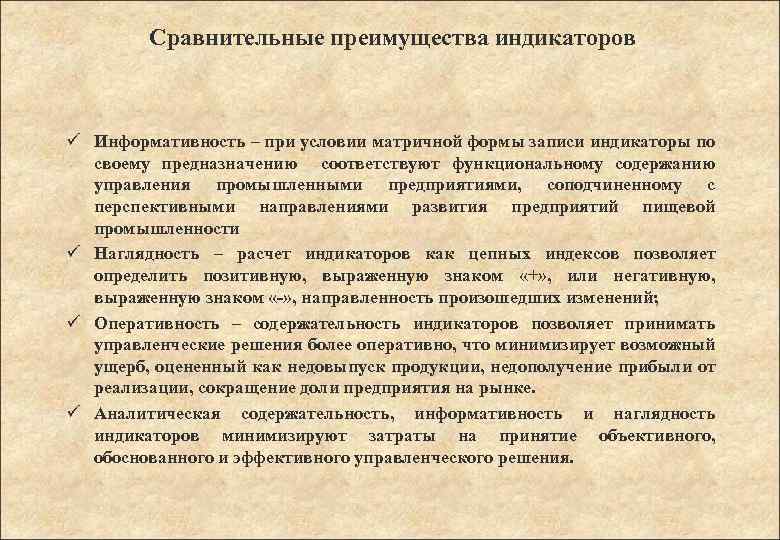 Сравнительные преимущества индикаторов

✓ Информативность – при условии матричной формы записи индикаторы по своему предназначению соответствуют функциональному содержанию управления промышленными предприятиями, соподчиненному с перспективными направлениями развития предприятий пищевой промышленности

✓ Наглядность – расчет индикаторов как цепных индексов позволяет определить позитивную, выраженную знаком «+», или негативную, выраженную знаком «-», направленность произошедших изменений;

✓ Оперативность – содержательность индикаторов позволяет принимать управленческие решения более оперативно, что минимизирует возможный ущерб, оцененный как недовыпуск продукции, недополучение прибыли от реализации, сокращение доли предприятия на рынке.

✓ Аналитическая содержательность, информативность и наглядность индикаторов минимизируют затраты на принятие объективного, обоснованного и эффективного управленческого решения.